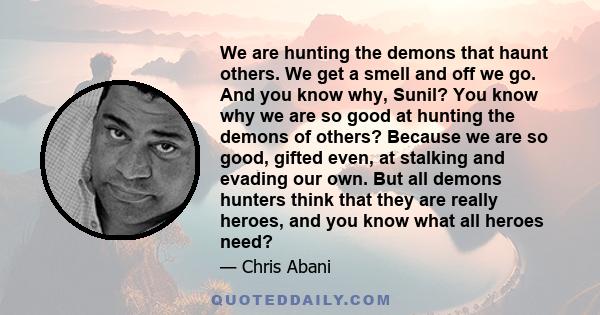 We are hunting the demons that haunt others. We get a smell and off we go. And you know why, Sunil? You know why we are so good at hunting the demons of others? Because we are so good, gifted even, at stalking and evading our own. But all demons hunters think that they are really heroes, and you know what all heroes need?

— Chris Abani

QUOTEDDAILY.COM